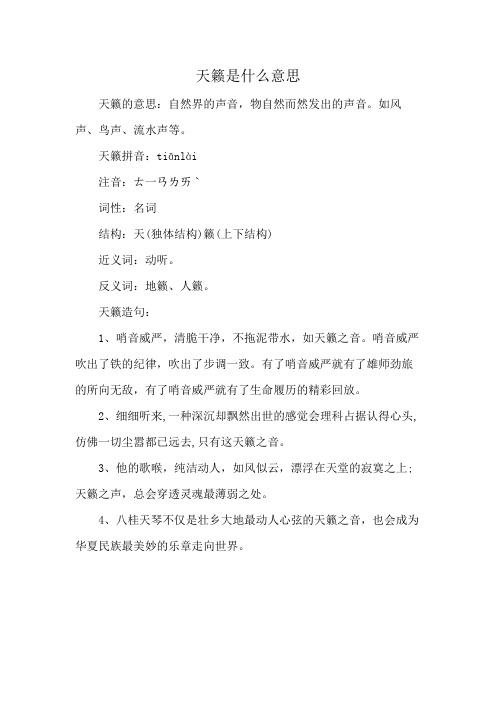 天籁是什么意思

天籁的意思：自然界的声音，物自然而然发出的声音。如风声、鸟声、流水声等。

天籁拼音：tiānlài

注音：ㄊㄧㄢㄌㄞˋ

词性：名词

结构：天(独体结构)籁(上下结构)

近义词：动听。

反义词：地籁、人籁。

天籁造句：

1、哨音威严，清脆干净，不拖泥带水，如天籁之音。哨音威严吹出了铁的纪律，吹出了步调一致。有了哨音威严就有了雄师劲旅的所向无敌，有了哨音威严就有了生命履历的精彩回放。

2、细细听来,一种深沉却飘然出世的感觉会理科占据认得心头,仿佛一切尘嚣都已远去,只有这天籁之音。

3、他的歌喉，纯洁动人，如风似云，漂浮在天堂的寂寞之上；天籁之声，总会穿透灵魂最薄弱之处。

4、八桂天琴不仅是壮乡大地最动人心弦的天籁之音，也会成为华夏民族最美妙的乐章走向世界。